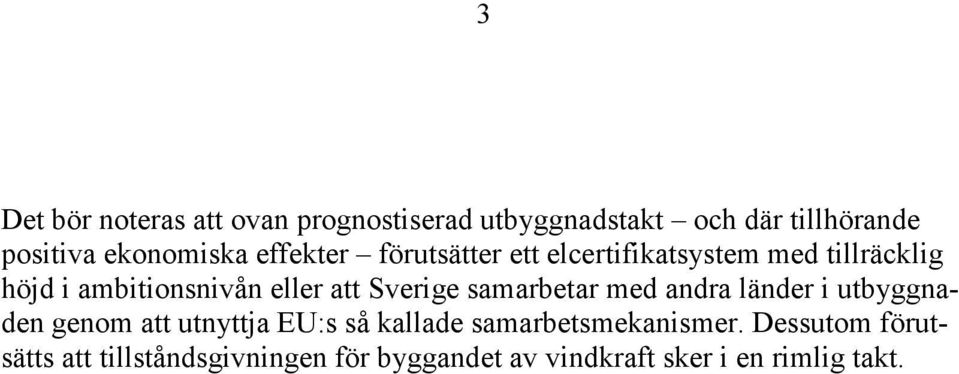 3

Det bör noteras att ovan prognostiserad utbyggnadstakt – och där tillhörande positiva ekonomiska effekter – förutsätter ett elcertifikatsystem med tillräcklig höjd i ambitionsnivån eller att Sverige samarbetar med andra länder i utbyggnaden genom att utnyttja EU:s så kallade samarbetsmekanismer. Dessutom förutsätts att tillståndsgivningen för byggandet av vindkraft sker i en rimlig takt.